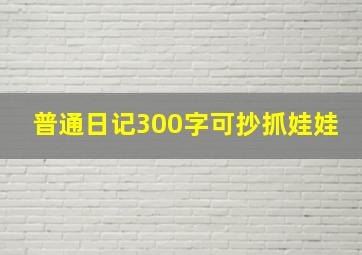 普通日记300字可抄抓娃娃